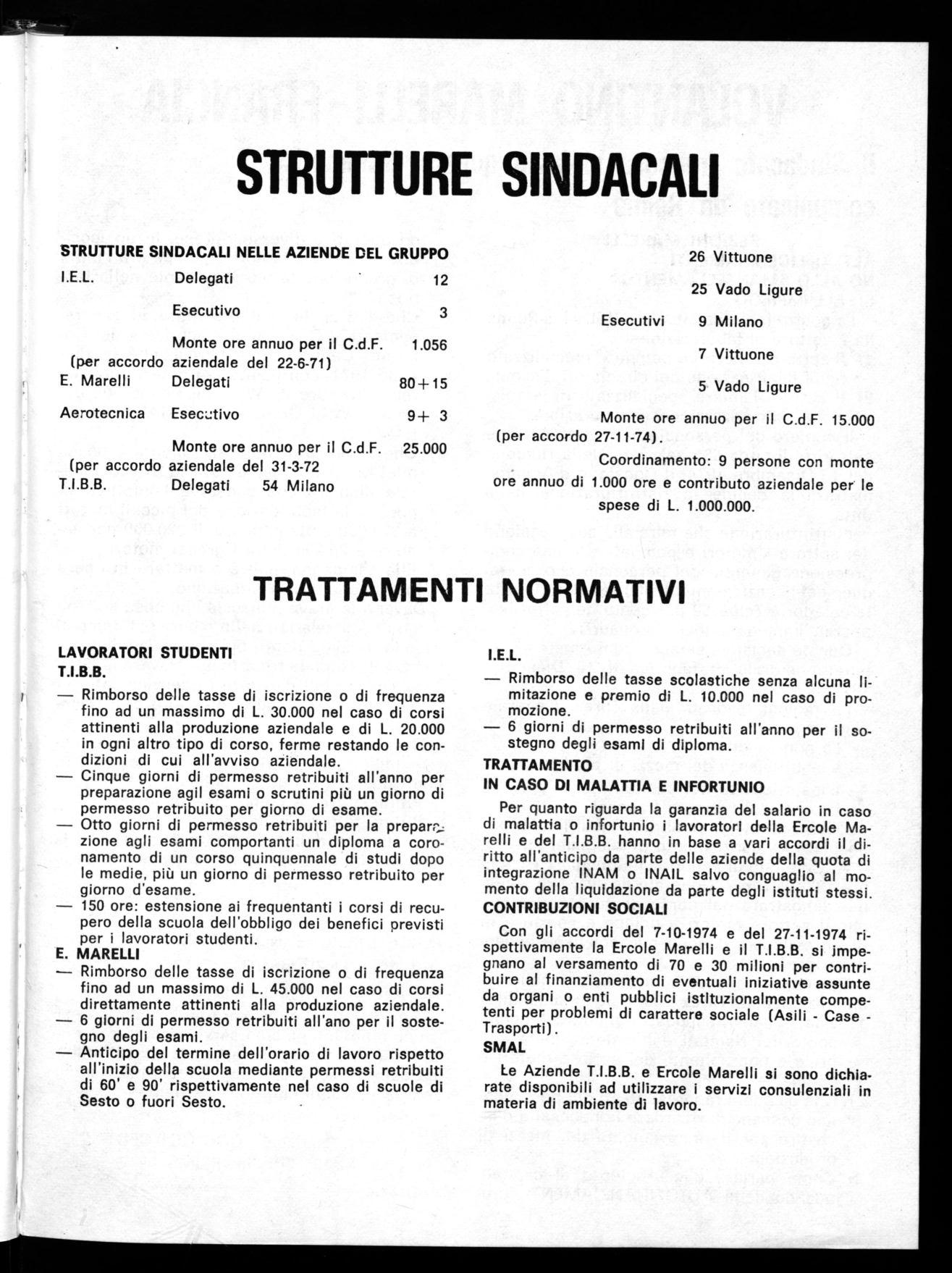 STRUTTURE SINDACALI

STRUTTURE SINDACALI NELLE AZIENDE DEL GRUPPO

I.E.L. Delegati 12

Esecutivo 3

Monte ore annuo per il C.d.F. 1.056
(per accordo aziendale del 22-6-71)

E. Marelli Delegati 80+15

Aerotecnica Esecutivo 9+ 3

Monte ore annuo per il C.d.F. 25.000
(per accordo aziendale del 31-3-72

T.I.B.B. Delegati 54 Milano

26 Vittuone

25 Vado Ligure

Esecutivi 9 Milano

7 Vittuone

5 Vado Ligure

Monte ore annuo per il C.d.F. 15.000 (per accordo 27-11-74).

Coordinamento: 9 persone con monte ore annuo di 1.000 ore e contributo aziendale per le spese di L. 1.000.000.

TRATTAMENTI NORMATIVI

LAVORATORI STUDENTI
T.I.B.B.
— Rimborso delle tasse di iscrizione o di frequenza fino ad un massimo di L. 30.000 nel caso di corsi attinenti alla produzione aziendale e di L. 20.000 in ogni altro tipo di corso, ferme restando le condizioni di cui all'avviso aziendale.
— Cinque giorni di permesso retribuiti all'anno per preparazione agli esami o scrutini più un giorno di permesso retribuito per giorno di esame.
— Otto giorni di permesso retribuiti per la preparazione agli esami comportanti un diploma a coronamento di un corso quinquennale di studi dopo le medie, più un giorno di permesso retribuito per giorno d'esame.
— 150 ore: estensione ai frequentanti i corsi di recupero della scuola dell'obbligo dei benefici previsti per i lavoratori studenti.
E. MARELLI
— Rimborso delle tasse di iscrizione o di frequenza fino ad un massimo di L. 45.000 nel caso di corsi direttamente attinenti alla produzione aziendale.
— 6 giorni di permesso retribuiti all'ano per il sostegno degli esami.
— Anticipo del termine dell'orario di lavoro rispetto all'inizio della scuola mediante permessi retribuiti di 60' e 90' rispettivamente nel caso di scuole di Sesto o fuori Sesto.

I.E.L.
— Rimborso delle tasse scolastiche senza alcuna limitazione e premio di L. 10.000 nel caso di promozione.
— 6 giorni di permesso retribuiti all'anno per il sostegno degli esami di diploma.
TRATTAMENTO
IN CASO DI MALATTIA E INFORTUNIO
Per quanto riguarda la garanzia del salario in caso di malattia o infortunio i lavoratori della Ercole Marelli e del T.I.B.B. hanno in base a vari accordi il diritto all'anticipo da parte delle aziende della quota di integrazione INAM o INAIL salvo conguaglio al momento della liquidazione da parte degli istituti stessi.
CONTRIBUZIONI SOCIALI
Con gli accordi del 7-10-1974 e del 27-11-1974 rispettivamente la Ercole Marelli e il T.I.B.B. si impegnano al versamento di 70 e 30 milioni per contribuire al finanziamento di eventuali iniziative assunte da organi o enti pubblici istituzionalmente competenti per problemi di carattere sociale (Asili - Case - Trasporti).
SMAL
Le Aziende T.I.B.B. e Ercole Marelli si sono dichiarate disponibili ad utilizzare i servizi consulenziali in materia di ambiente di lavoro.